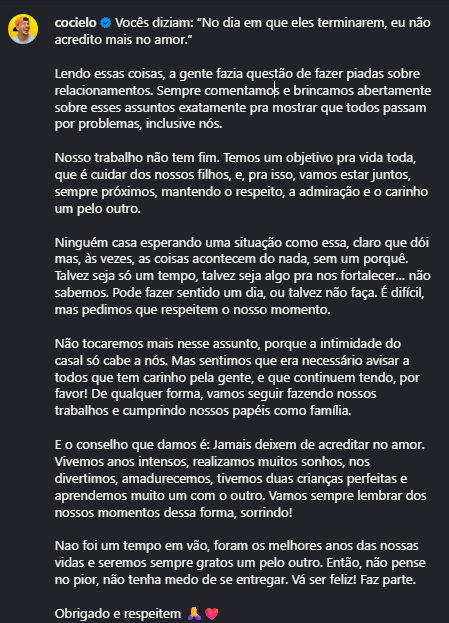 cocielo Vocês diziam: "No dia em que eles terminarem, eu não acredito mais no amor."

Lendo essas coisas, a gente fazia questão de fazer piadas sobre relacionamentos. Sempre comentamos e brincamos abertamente sobre esses assuntos exatamente pra mostrar que todos passam por problemas, inclusive nós.

Nosso trabalho não tem fim. Temos um objetivo pra vida toda, que é cuidar dos nossos filhos, e, pra isso, vamos estar juntos, sempre próximos, mantendo o respeito, a admiração e o carinho um pelo outro.

Ninguém casa esperando uma situação como essa, claro que dói mas, às vezes, as coisas acontecem do nada, sem um porquê. Talvez seja só um tempo, talvez seja algo pra nos fortalecer... não sabemos. Pode fazer sentido um dia, ou talvez não faça. É difícil, mas pedimos que respeitem o nosso momento.

Não tocaremos mais nesse assunto, porque a intimidade do casal só cabe a nós. Mas sentimos que era necessário avisar a todos que tem carinho pela gente, e que continuem tendo, por favor! De qualquer forma, vamos seguir fazendo nossos trabalhos e cumprindo nossos papéis como família.

E o conselho que damos é: Jamais deixem de acreditar no amor. Vivemos anos intensos, realizamos muitos sonhos, nos divertimos, amadurecemos, tivemos duas crianças perfeitas e aprendemos muito um com o outro. Vamos sempre lembrar dos nossos momentos dessa forma, sorrindo!

Nao foi um tempo em vão, foram os melhores anos das nossas vidas e seremos sempre gratos um pelo outro. Então, não pense no pior, não tenha medo de se entregar. Vá ser feliz! Faz parte.

Obrigado e respeitem 🙏💗